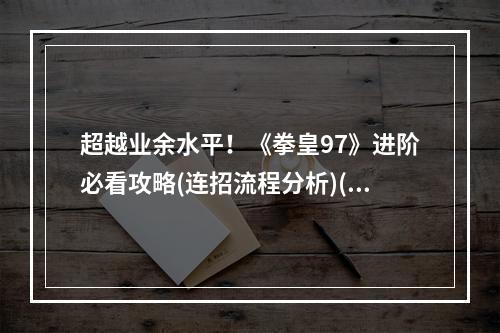 超越业余水平！《拳皇97》进阶必看攻略(连招流程分析)(...